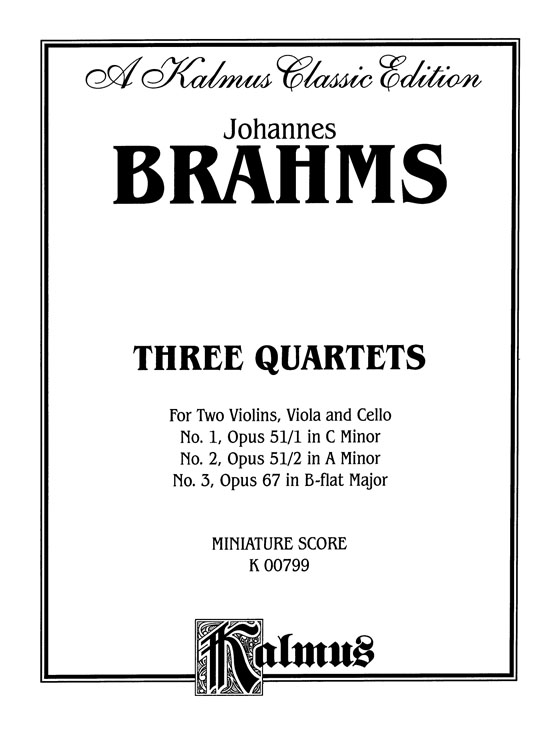 A Kalmus Classic Edition

Johannes
BRAHMS

THREE QUARTETS

For Two Violins, Viola and Cello
No. 1, Opus 51/1 in C Minor
No. 2, Opus 51/2 in A Minor
No. 3, Opus 67 in B-flat Major

MINIATURE SCORE
K 00799

Kalmus